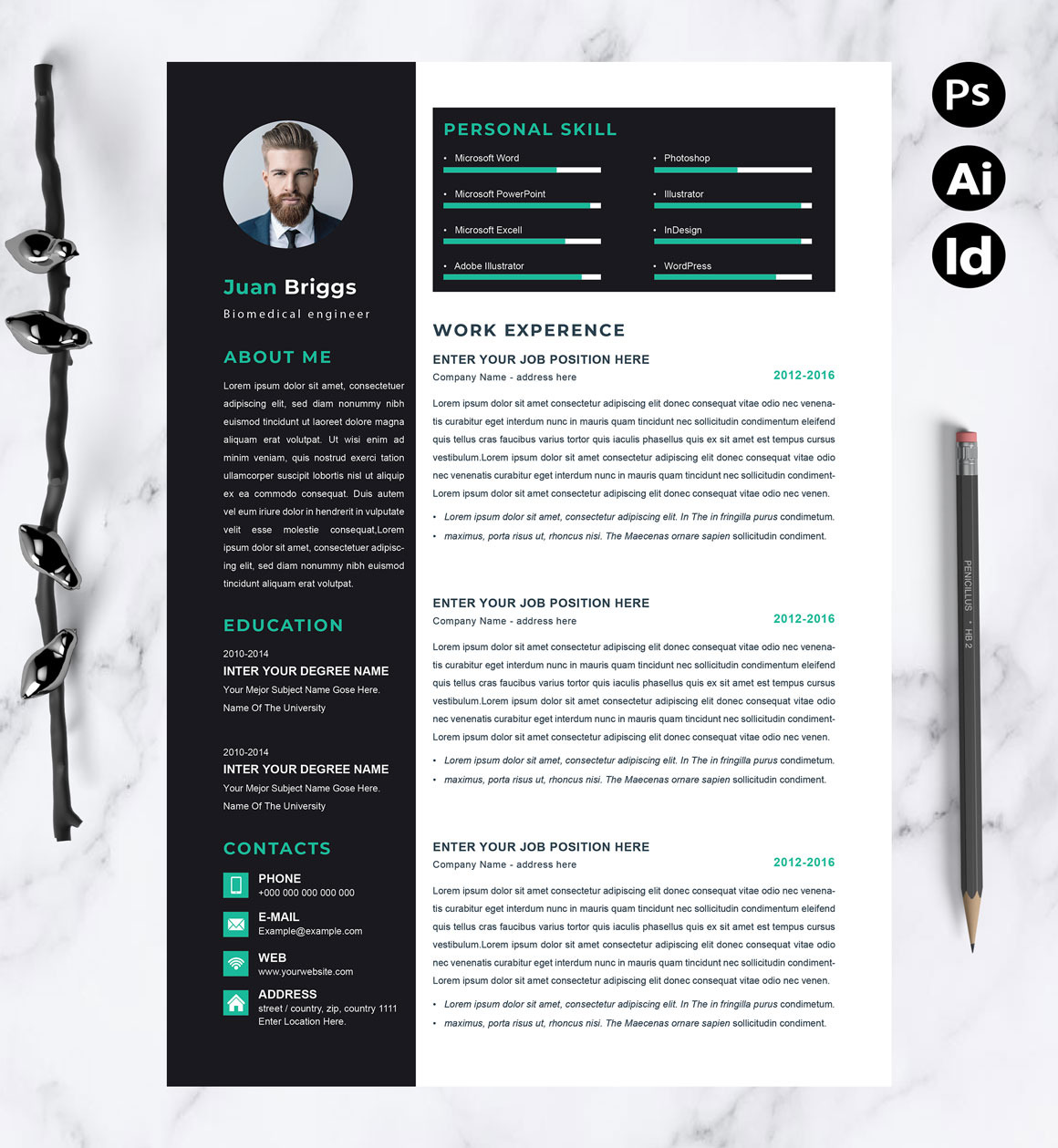 Juan Briggs

Biomedical engineer

ABOUT ME

Lorem ipsum dolor sit amet, consectetuer adipiscing elit, sed diam nonummy nibh euismod tincidunt ut laoreet dolore magna aliquam erat volutpat. Ut wisi enim ad minim veniam, quis nostrud exerci tation ullamcorper suscipit lobortis nisl ut aliquip ex ea commodo consequat. Duis autem vel eum iriure dolor in hendrerit in vulputate velit esse molestie consequat,Lorem ipsum dolor sit amet, consectetuer adipiscing elit, sed diam nonummy nibh euismod tincidunt aliquam erat volutpat.

EDUCATION

2010-2014
INTER YOUR DEGREE NAME
Your Mejor Subject Name Gose Here.
Name Of The University

2010-2014
INTER YOUR DEGREE NAME
Your Mejor Subject Name Gose Here.
Name Of The University

CONTACTS

PHONE
+000 000 000 000 000

E-MAIL
Example@example.com

WEB
www.yourwebsite.com

ADDRESS
street / country, zip, country 1111
Enter Location Here.

PERSONAL SKILL

• Microsoft Word
• Microsoft PowerPoint
• Microsoft Excell
• Adobe Illustrator

• Photoshop
• Illustrator
• InDesign
• WordPress

WORK EXPERENCE

ENTER YOUR JOB POSITION HERE
Company Name - address here
2012-2016

Lorem ipsum dolor sit amet consectetur adipiscing elit donec consequat vitae odio nec venenatis curabitur eget interdum nunc in mauris quam tincidunt nec sollicitudin condimentum eleifend quis tellus cras faucibus varius tortor quis iaculis phasellus quis ex sit amet est tempus cursus vestibulum.Lorem ipsum dolor sit amet consectetur adipiscing elit donec consequat vitae odio nec venenatis curabitur eget interdum nunc in mauris quam tincidunt nec sollicitudin condiment-Lorem ipsum dolor sit amet consectetur adipiscing elit donec consequat vitae odio nec venen.

• Lorem ipsum dolor sit amet, consectetur adipiscing elit. In The in fringilla purus condimetum.
• maximus, porta risus ut, rhoncus nisi. The Maecenas ornare sapien sollicitudin condiment.

ENTER YOUR JOB POSITION HERE
Company Name - address here
2012-2016

Lorem ipsum dolor sit amet consectetur adipiscing elit donec consequat vitae odio nec venenatis curabitur eget interdum nunc in mauris quam tincidunt nec sollicitudin condimentum eleifend quis tellus cras faucibus varius tortor quis iaculis phasellus quis ex sit amet est tempus cursus vestibulum.Lorem ipsum dolor sit amet consectetur adipiscing elit donec consequat vitae odio nec venenatis curabitur eget interdum nunc in mauris quam tincidunt nec sollicitudin condiment-Lorem ipsum dolor sit amet consectetur adipiscing elit donec consequat vitae odio nec venen.

• Lorem ipsum dolor sit amet, consectetur adipiscing elit. In The in fringilla purus condimetum.
• maximus, porta risus ut, rhoncus nisi. The Maecenas ornare sapien sollicitudin condiment.

ENTER YOUR JOB POSITION HERE
Company Name - address here
2012-2016

Lorem ipsum dolor sit amet consectetur adipiscing elit donec consequat vitae odio nec venenatis curabitur eget interdum nunc in mauris quam tincidunt nec sollicitudin condimentum eleifend quis tellus cras faucibus varius tortor quis iaculis phasellus quis ex sit amet est tempus cursus vestibulum.Lorem ipsum dolor sit amet consectetur adipiscing elit donec consequat vitae odio nec venenatis curabitur eget interdum nunc in mauris quam tincidunt nec sollicitudin condiment-Lorem ipsum dolor sit amet consectetur adipiscing elit donec consequat vitae odio nec venen.

• Lorem ipsum dolor sit amet, consectetur adipiscing elit. In The in fringilla purus condimetum.
• maximus, porta risus ut, rhoncus nisi. The Maecenas ornare sapien sollicitudin condiment.

Ps
Ai
Id

PENICILLUS • HB 2